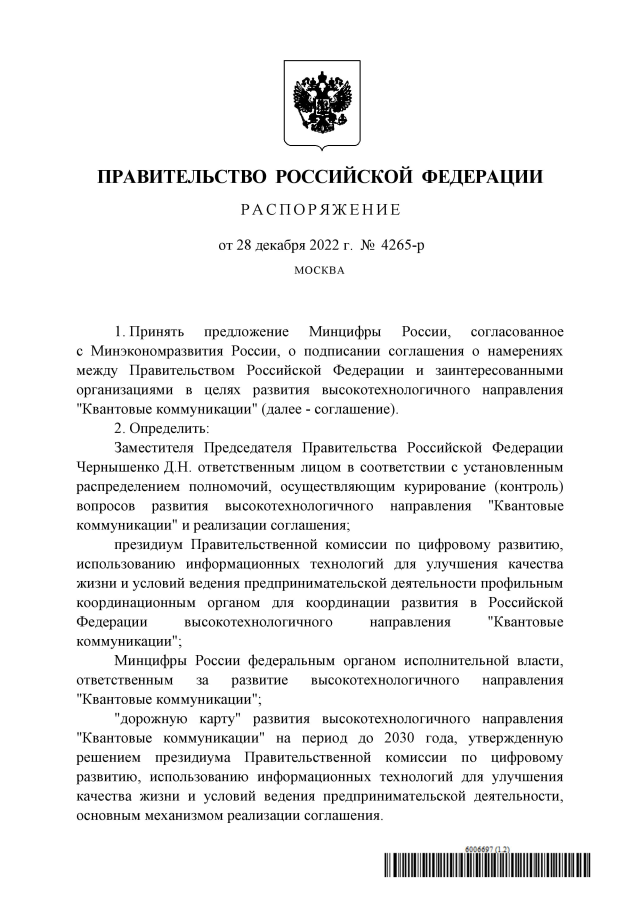 ПРАВИТЕЛЬСТВО РОССИЙСКОЙ ФЕДЕРАЦИИ

РАСПОРЯЖЕНИЕ

от 28 декабря 2022 г. № 4265-р

МОСКВА

1. Принять предложение Минцифры России, согласованное с Минэкономразвития России, о подписании соглашения о намерениях между Правительством Российской Федерации и заинтересованными организациями в целях развития высокотехнологичного направления "Квантовые коммуникации" (далее - соглашение).

2. Определить:

Заместителя Председателя Правительства Российской Федерации Чернышенко Д.Н. ответственным лицом в соответствии с установленным распределением полномочий, осуществляющим курирование (контроль) вопросов развития высокотехнологичного направления "Квантовые коммуникации" и реализации соглашения;

президиум Правительственной комиссии по цифровому развитию, использованию информационных технологий для улучшения качества жизни и условий ведения предпринимательской деятельности профильным координационным органом для координации развития в Российской Федерации высокотехнологичного направления "Квантовые коммуникации";

Минцифры России федеральным органом исполнительной власти, ответственным за развитие высокотехнологичного направления "Квантовые коммуникации";

"дорожную карту" развития высокотехнологичного направления "Квантовые коммуникации" на период до 2030 года, утвержденную решением президиума Правительственной комиссии по цифровому развитию, использованию информационных технологий для улучшения качества жизни и условий ведения предпринимательской деятельности, основным механизмом реализации соглашения.

6006697 (1.2)